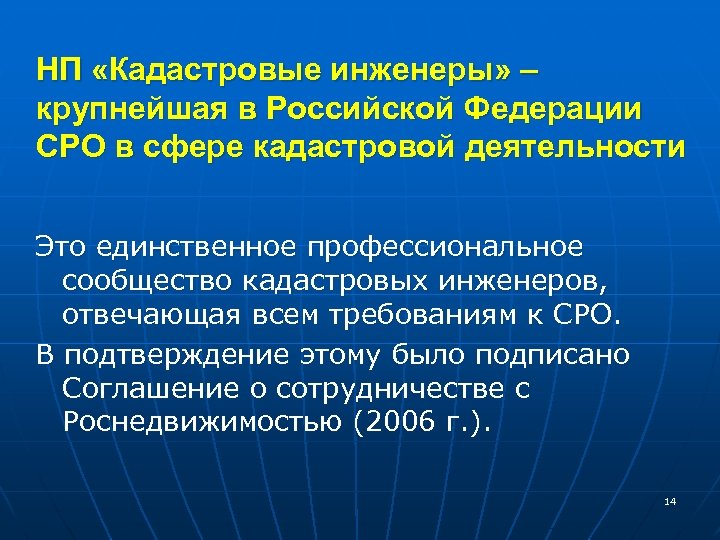 НП «Кадастровые инженеры» – крупнейшая в Российской Федерации СРО в сфере кадастровой деятельности

Это единственное профессиональное сообщество кадастровых инженеров, отвечающая всем требованиям к СРО.

В подтверждение этому было подписано Соглашение о сотрудничестве с Роснедвижимостью (2006 г.).

14